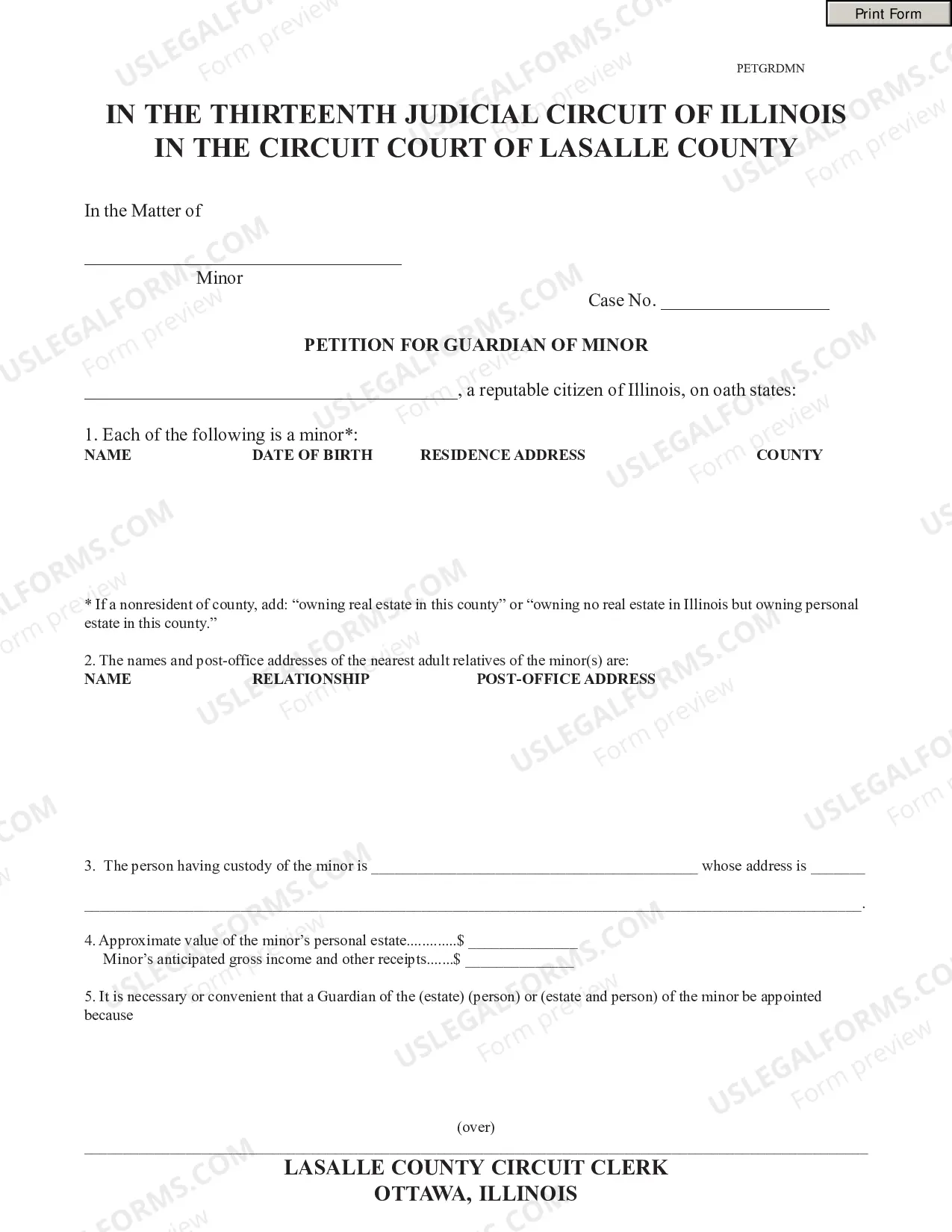 Print Form

PETGRDMN

IN THE THIRTEENTH JUDICIAL CIRCUIT OF ILLINOIS
IN THE CIRCUIT COURT OF LASALLE COUNTY

In the Matter of

____
Minor

Case No. ____

PETITION FOR GUARDIAN OF MINOR

____, a reputable citizen of Illinois, on oath states:

1. Each of the following is a minor*:
NAME DATE OF BIRTH RESIDENCE ADDRESS COUNTY

* If a nonresident of county, add: "owning real estate in this county" or "owning no real estate in Illinois but owning personal estate in this county."

2. The names and post-office addresses of the nearest adult relatives of the minor(s) are:
NAME RELATIONSHIP POST-OFFICE ADDRESS

3. The person having custody of the minor is ____ whose address is ____

____.

4. Approximate value of the minor's personal estate $ ____
Minor's anticipated gross income and other receipts $ ____

5. It is necessary or convenient that a Guardian of the (estate) (person) or (estate and person) of the minor be appointed because

(over)

LASALLE COUNTY CIRCUIT CLERK
OTTAWA, ILLINOIS

USLEGALFORMS.COM Form preview